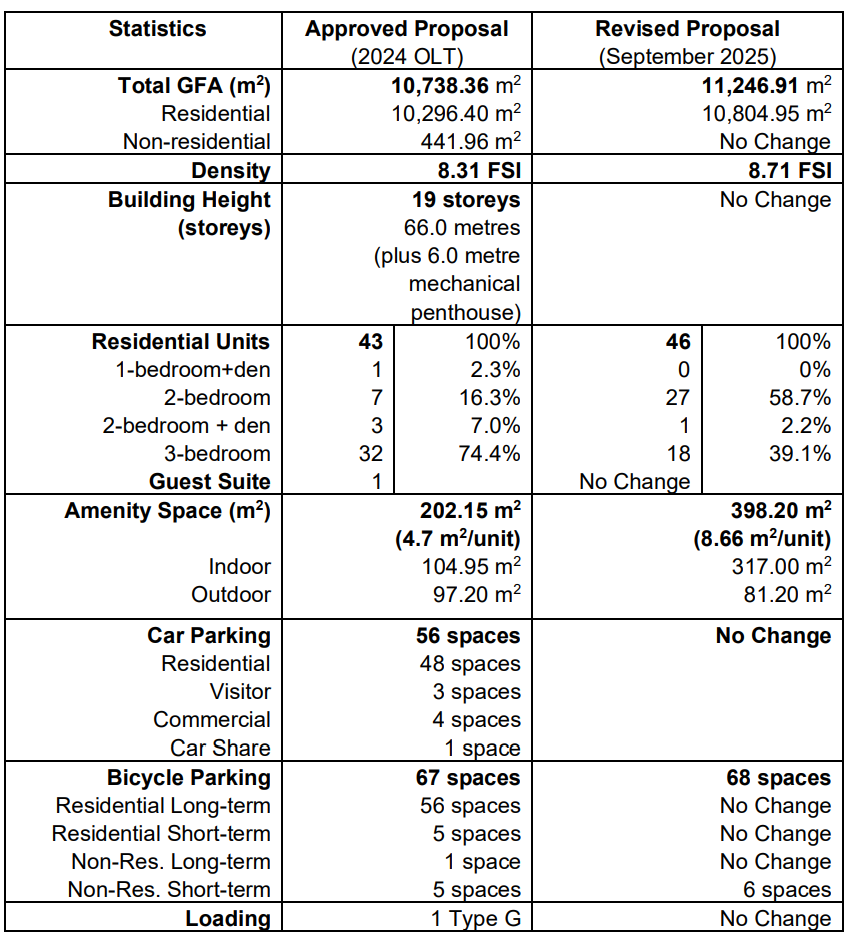 | Statistics | Approved Proposal (2024 OLT) | | Revised Proposal (September 2025) | |
|---|---|---|---|---|
| **Total GFA ($m^2$)** | **10,738.36** $m^2$ | | **11,246.91** $m^2$ | |
| Residential | 10,296.40 $m^2$ | | 10,804.95 $m^2$ | |
| Non-residential | 441.96 $m^2$ | | No Change | |
| **Density** | **8.31 FSI** | | **8.71 FSI** | |
| **Building Height (storeys)** | **19 storeys** 66.0 metres (plus 6.0 metre mechanical penthouse) | | No Change | |
| **Residential Units** | **43** | 100% | **46** | 100% |
| 1-bedroom+den | 1 | 2.3% | 0 | 0% |
| 2-bedroom | 7 | 16.3% | 27 | 58.7% |
| 2-bedroom + den | 3 | 7.0% | 1 | 2.2% |
| 3-bedroom | 32 | 74.4% | 18 | 39.1% |
| **Guest Suite** | 1 | | No Change | |
| **Amenity Space ($m^2$)** | **202.15 $m^2$ (4.7 $m^2$/unit)** | | **398.20 $m^2$ (8.66 $m^2$/unit)** | |
| Indoor | 104.95 $m^2$ | | 317.00 $m^2$ | |
| Outdoor | 97.20 $m^2$ | | 81.20 $m^2$ | |
| **Car Parking** | **56 spaces** | | **No Change** | |
| Residential | 48 spaces | | | |
| Visitor | 3 spaces | | | |
| Commercial | 4 spaces | | | |
| Car Share | 1 space | | | |
| **Bicycle Parking** | **67 spaces** | | **68 spaces** | |
| Residential Long-term | 56 spaces | | No Change | |
| Residential Short-term | 5 spaces | | No Change | |
| Non-Res. Long-term | 1 space | | No Change | |
| Non-Res. Short-term | 5 spaces | | 6 spaces | |
| **Loading** | 1 Type G | | No Change | |